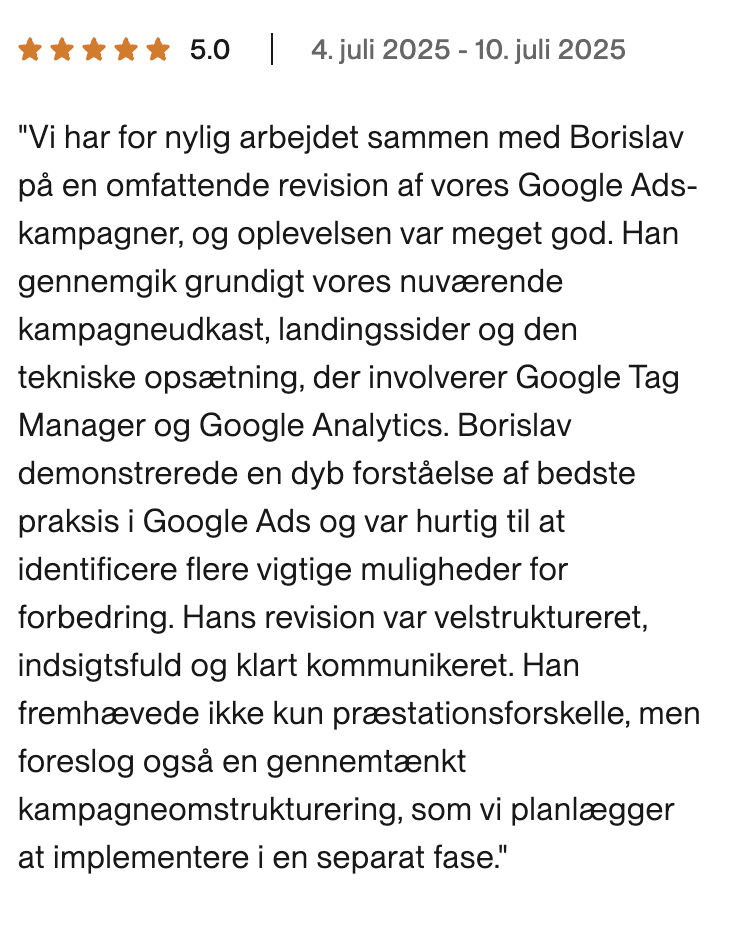 5.0 | 4. juli 2025 - 10. juli 2025

"Vi har for nylig arbejdet sammen med Borislav på en omfattende revision af vores Google Ads-kampagner, og oplevelsen var meget god. Han gennemgik grundigt vores nuværende kampagneudkast, landingssider og den tekniske opsætning, der involverer Google Tag Manager og Google Analytics. Borislav demonstrerede en dyb forståelse af bedste praksis i Google Ads og var hurtig til at identificere flere vigtige muligheder for forbedring. Hans revision var velstruktureret, indsigtsfuld og klart kommunikeret. Han fremhævede ikke kun præstationsforskelle, men foreslog også en gennemtænkt kampagneomstrukturering, som vi planlægger at implementere i en separat fase."